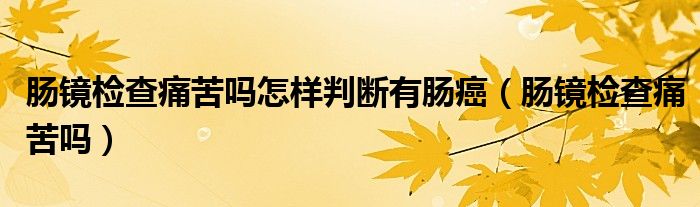 肠镜检查痛苦吗怎样判断有肠癌（肠镜检查痛苦吗）